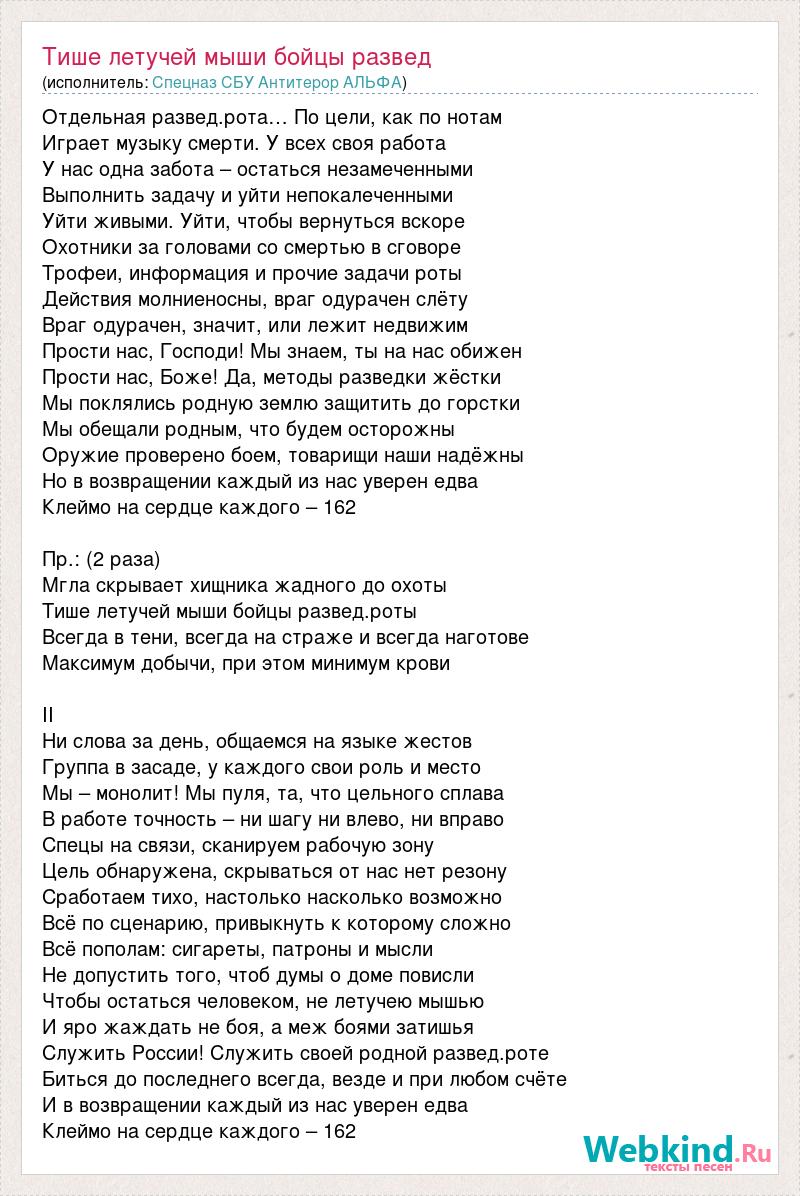 Тише летучей мыши бойцы развед
(исполнитель: Спецназ СБУ Антитерор АЛЬФА)

Отдельная развед.рота… По цели, как по нотам
Играет музыку смерти. У всех своя работа
У нас одна забота – остаться незамеченными
Выполнить задачу и уйти непокалеченными
Уйти живыми. Уйти, чтобы вернуться вскоре
Охотники за головами со смертью в сговоре
Трофеи, информация и прочие задачи роты
Действия молниеносны, враг одурачен слёту
Враг одурачен, значит, или лежит недвижим
Прости нас, Господи! Мы знаем, ты на нас обижен
Прости нас, Боже! Да, методы разведки жёстки
Мы поклялись родную землю защитить до горстки
Мы обещали родным, что будем осторожны
Оружие проверено боем, товарищи наши надёжны
Но в возвращении каждый из нас уверен едва
Клеймо на сердце каждого – 162

Пр.: (2 раза)
Мгла скрывает хищника жадного до охоты
Тише летучей мыши бойцы развед.роты
Всегда в тени, всегда на страже и всегда наготове
Максимум добычи, при этом минимум крови

II
Ни слова за день, общаемся на языке жестов
Группа в засаде, у каждого свои роль и место
Мы – монолит! Мы пуля, та, что цельного сплава
В работе точность – ни шагу ни влево, ни вправо
Спецы на связи, сканируем рабочую зону
Цель обнаружена, скрываться от нас нет резону
Сработаем тихо, настолько насколько возможно
Всё по сценарию, привыкнуть к которому сложно
Всё пополам: сигареты, патроны и мысли
Не допустить того, чтоб думы о доме повисли
Чтобы остаться человеком, не летучею мышью
И яро жаждать не боя, а меж боями затишья
Служить России! Служить своей родной развед.роте
Биться до последнего всегда, везде и при любом счёте
И в возвращении каждый из нас уверен едва
Клеймо на сердце каждого – 162

Webkind.Ru
тексты песен